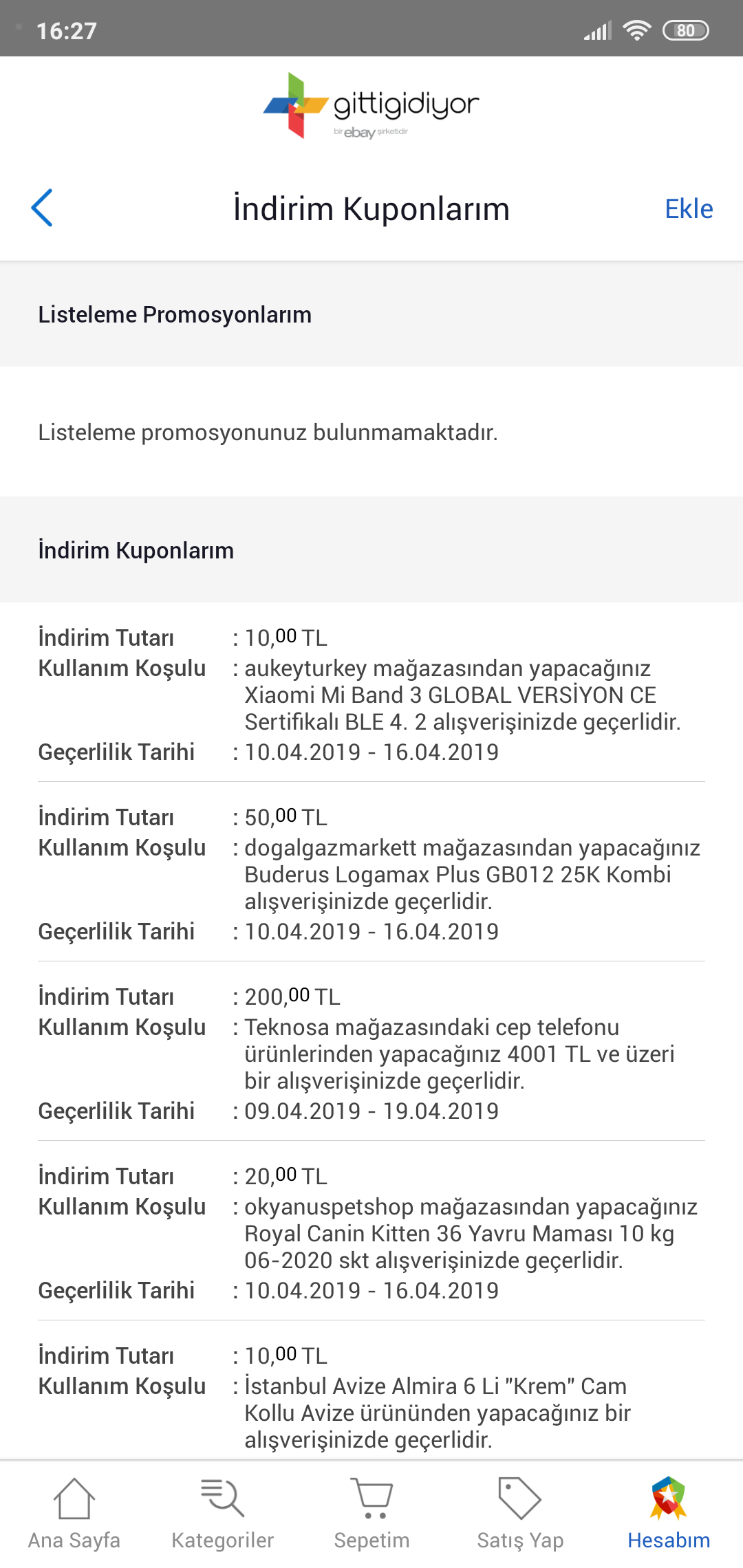 16:27 80

gittigidiyor
bir ebay şirketidir

İndirim Kuponlarım Ekle

Listeleme Promosyonlarım

Listeleme promosyonunuz bulunmamaktadır.

İndirim Kuponlarım

İndirim Tutarı : 10,00 TL
Kullanım Koşulu : aukeyturkey mağazasından yapacağınız Xiaomi Mi Band 3 GLOBAL VERSİYON CE Sertifikalı BLE 4. 2 alışverişinizde geçerlidir.
Geçerlilik Tarihi : 10.04.2019 - 16.04.2019

İndirim Tutarı : 50,00 TL
Kullanım Koşulu : dogalgazmarkett mağazasından yapacağınız Buderus Logamax Plus GB012 25K Kombi alışverişinizde geçerlidir.
Geçerlilik Tarihi : 10.04.2019 - 16.04.2019

İndirim Tutarı : 200,00 TL
Kullanım Koşulu : Teknosa mağazasındaki cep telefonu ürünlerinden yapacağınız 4001 TL ve üzeri bir alışverişinizde geçerlidir.
Geçerlilik Tarihi : 09.04.2019 - 19.04.2019

İndirim Tutarı : 20,00 TL
Kullanım Koşulu : okyanuspetshop mağazasından yapacağınız Royal Canin Kitten 36 Yavru Maması 10 kg 06-2020 skt alışverişinizde geçerlidir.
Geçerlilik Tarihi : 10.04.2019 - 16.04.2019

İndirim Tutarı : 10,00 TL
Kullanım Koşulu : İstanbul Avize Almira 6 Li "Krem" Cam Kollu Avize ürününden yapacağınız bir alışverişinizde geçerlidir.

Ana Sayfa Kategoriler Sepetim Satış Yap Hesabım